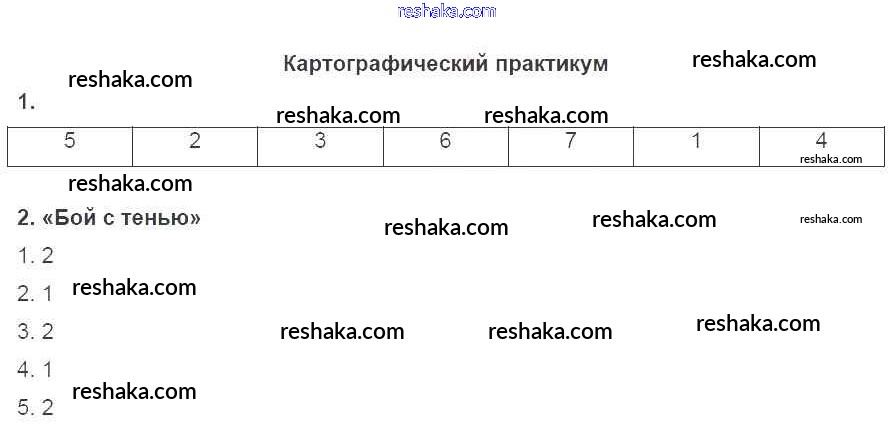 Картографический практикум

1.

| 5 | 2 | 3 | 6 | 7 | 1 | 4 |
|---|---|---|---|---|---|---|

2. «Бой с тенью»

1. 2

2. 1

3. 2

4. 1

5. 2

reshaka.com